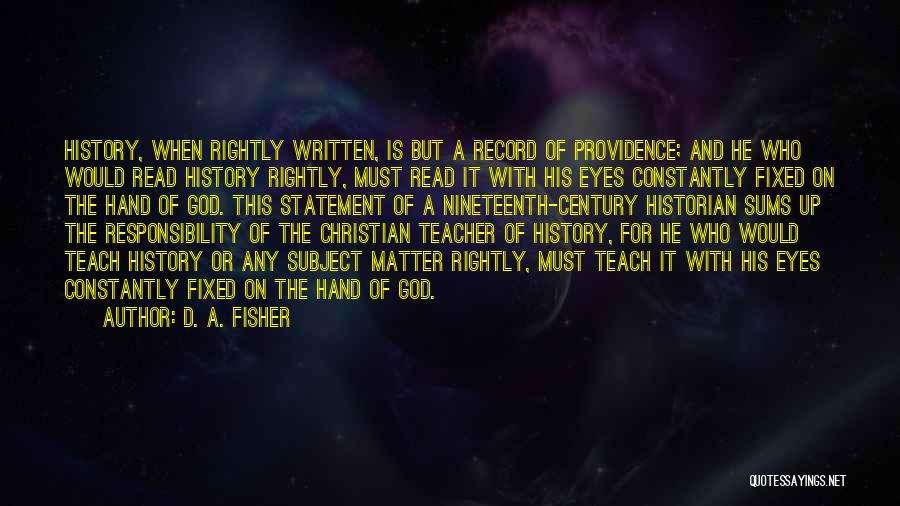 HISTORY, WHEN RIGHTLY WRITTEN, IS BUT A RECORD OF PROVIDENCE; AND HE WHO WOULD READ HISTORY RIGHTLY, MUST READ IT WITH HIS EYES CONSTANTLY FIXED ON THE HAND OF GOD. THIS STATEMENT OF A NINETEENTH-CENTURY HISTORIAN SUMS UP THE RESPONSIBILITY OF THE CHRISTIAN TEACHER OF HISTORY, FOR HE WHO WOULD TEACH HISTORY OR ANY SUBJECT MATTER RIGHTLY, MUST TEACH IT WITH HIS EYES CONSTANTLY FIXED ON THE HAND OF GOD.

AUTHOR: D. A. FISHER

QUOTESSAYINGS.NET